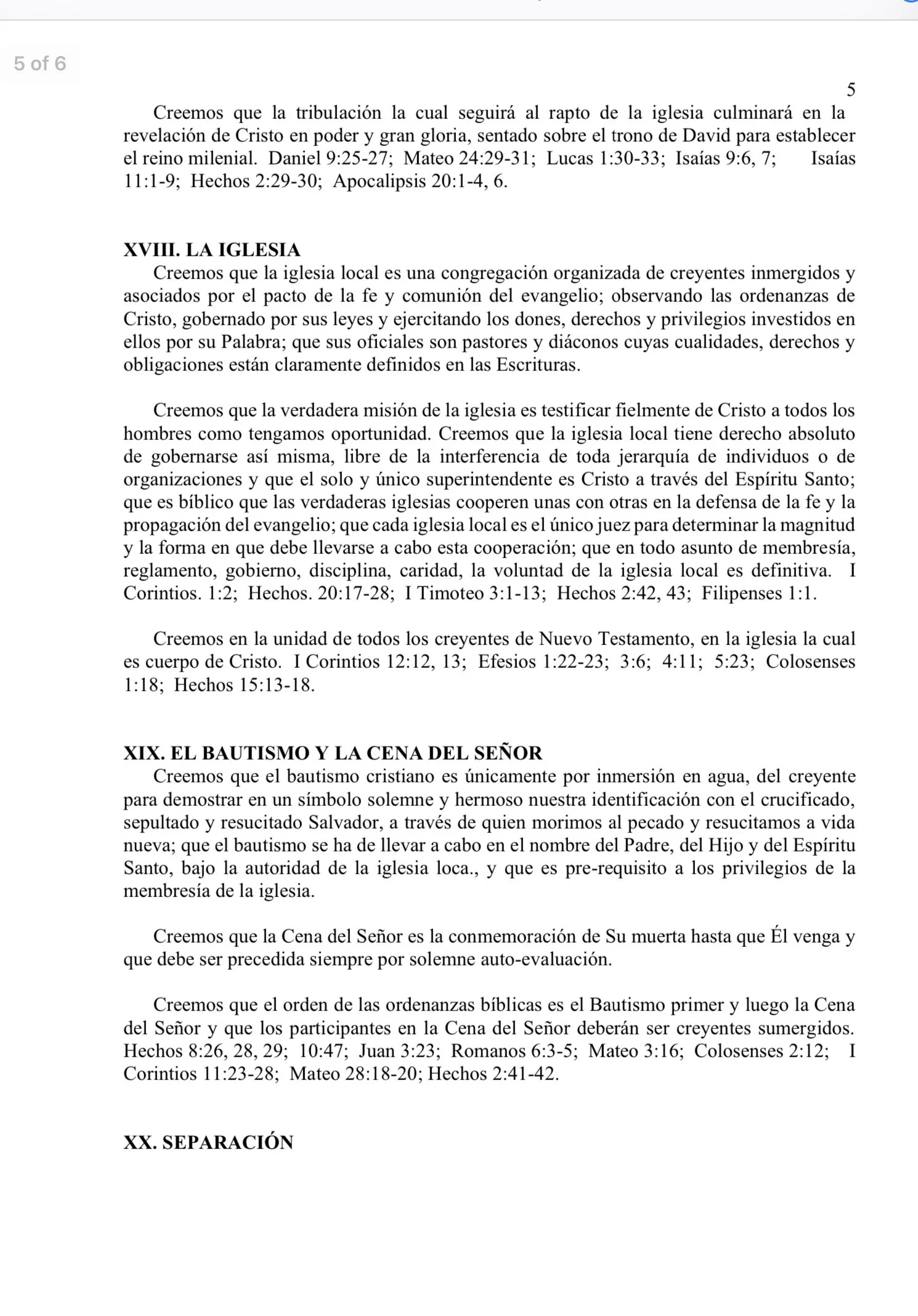 5 of 6

5

Creemos que la tribulación la cual seguirá al rapto de la iglesia culminará en la revelación de Cristo en poder y gran gloria, sentado sobre el trono de David para establecer el reino milenial. Daniel 9:25-27; Mateo 24:29-31; Lucas 1:30-33; Isaías 9:6, 7; Isaías 11:1-9; Hechos 2:29-30; Apocalipsis 20:1-4, 6.

XVIII. LA IGLESIA
Creemos que la iglesia local es una congregación organizada de creyentes inmergidos y asociados por el pacto de la fe y comunión del evangelio; observando las ordenanzas de Cristo, gobernado por sus leyes y ejercitando los dones, derechos y privilegios investidos en ellos por su Palabra; que sus oficiales son pastores y diáconos cuyas cualidades, derechos y obligaciones están claramente definidos en las Escrituras.

Creemos que la verdadera misión de la iglesia es testificar fielmente de Cristo a todos los hombres como tengamos oportunidad. Creemos que la iglesia local tiene derecho absoluto de gobernarse así misma, libre de la interferencia de toda jerarquía de individuos o de organizaciones y que el solo y único superintendente es Cristo a través del Espíritu Santo; que es bíblico que las verdaderas iglesias cooperen unas con otras en la defensa de la fe y la propagación del evangelio; que cada iglesia local es el único juez para determinar la magnitud y la forma en que debe llevarse a cabo esta cooperación; que en todo asunto de membresía, reglamento, gobierno, disciplina, caridad, la voluntad de la iglesia local es definitiva. I Corintios. 1:2; Hechos. 20:17-28; I Timoteo 3:1-13; Hechos 2:42, 43; Filipenses 1:1.

Creemos en la unidad de todos los creyentes de Nuevo Testamento, en la iglesia la cual es cuerpo de Cristo. I Corintios 12:12, 13; Efesios 1:22-23; 3:6; 4:11; 5:23; Colosenses 1:18; Hechos 15:13-18.

XIX. EL BAUTISMO Y LA CENA DEL SEÑOR
Creemos que el bautismo cristiano es únicamente por inmersión en agua, del creyente para demostrar en un símbolo solemne y hermoso nuestra identificación con el crucificado, sepultado y resucitado Salvador, a través de quien morimos al pecado y resucitamos a vida nueva; que el bautismo se ha de llevar a cabo en el nombre del Padre, del Hijo y del Espíritu Santo, bajo la autoridad de la iglesia loca., y que es pre-requisito a los privilegios de la membresía de la iglesia.

Creemos que la Cena del Señor es la conmemoración de Su muerta hasta que Él venga y que debe ser precedida siempre por solemne auto-evaluación.

Creemos que el orden de las ordenanzas bíblicas es el Bautismo primer y luego la Cena del Señor y que los participantes en la Cena del Señor deberán ser creyentes sumergidos. Hechos 8:26, 28, 29; 10:47; Juan 3:23; Romanos 6:3-5; Mateo 3:16; Colosenses 2:12; I Corintios 11:23-28; Mateo 28:18-20; Hechos 2:41-42.

XX. SEPARACIÓN